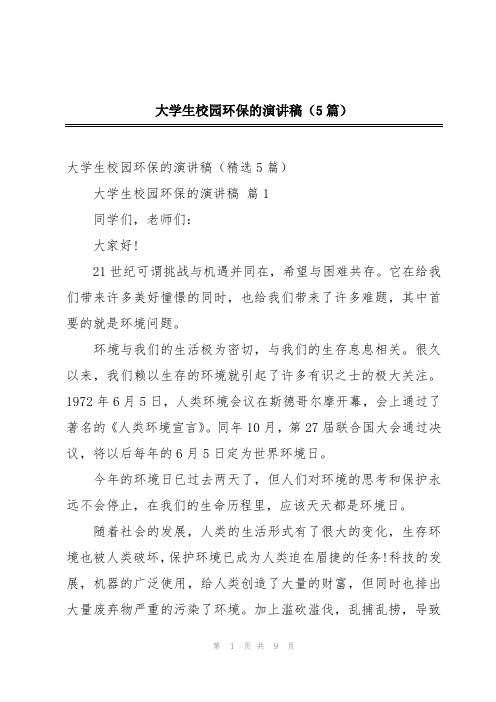 大学生校园环保的演讲稿（5篇）

大学生校园环保的演讲稿（精选5篇）

大学生校园环保的演讲稿 篇1

同学们，老师们：

大家好!

21世纪可谓挑战与机遇并同在，希望与困难共存。它在给我们带来许多美好憧憬的同时，也给我们带来了许多难题，其中首要的就是环境问题。

环境与我们的生活极为密切，与我们的生存息息相关。很久以来，我们赖以生存的环境就引起了许多有识之士的极大关注。1972年6月5日，人类环境会议在斯德哥尔摩开幕，会上通过了著名的《人类环境宣言》。同年10月，第27届联合国大会通过决议，将以后每年的6月5日定为世界环境日。

今年的环境日已过去两天了，但人们对环境的思考和保护永远不会停止，在我们的生命历程里，应该天天都是环境日。

随着社会的发展，人类的生活形式有了很大的变化，生存环境也被人类破坏，保护环境已成为人类迫在眉捷的任务!科技的发展，机器的广泛使用，给人类创造了大量的财富，但同时也排出大量废弃物严重的污染了环境。加上滥砍滥伐，乱捕乱捞，导致

第 1 页 共 9 页